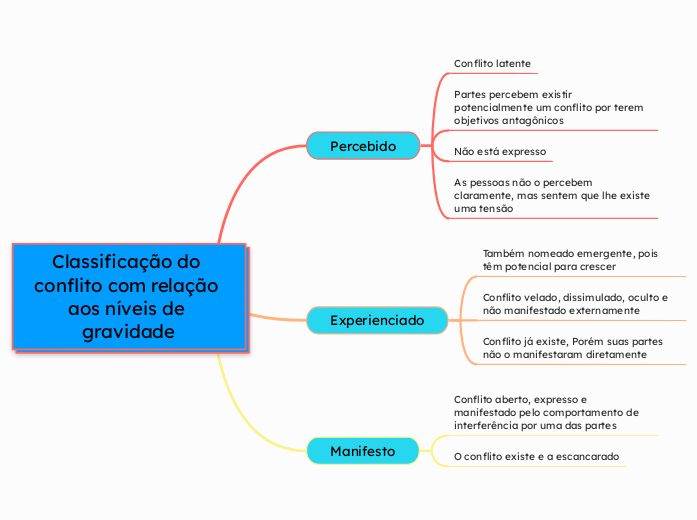 Classificação do conflito com relação aos níveis de gravidade

Percebido

Conflito latente

Partes percebem existir potencialmente um conflito por terem objetivos antagônicos

Não está expresso

As pessoas não o percebem claramente, mas sentem que lhe existe uma tensão

Experienciado

Também nomeado emergente, pois têm potencial para crescer

Conflito velado, dissimulado, oculto e não manifestado externamente

Conflito já existe, Porém suas partes não o manifestaram diretamente

Manifesto

Conflito aberto, expresso e manifestado pelo comportamento de interferência por uma das partes

O conflito existe e a escancarado